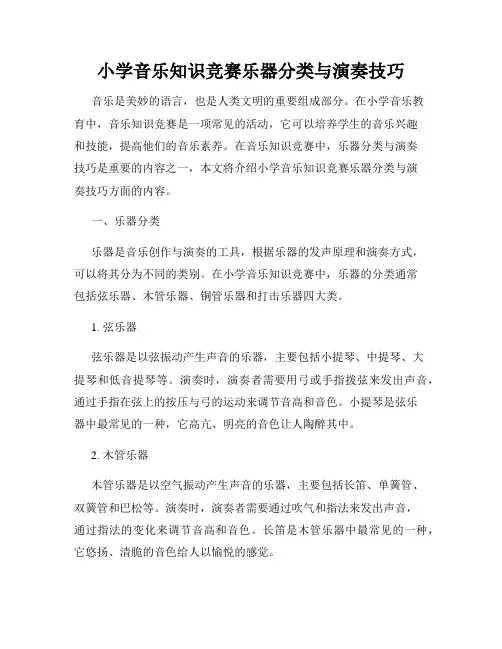 小学音乐知识竞赛乐器分类与演奏技巧

音乐是美妙的语言，也是人类文明的重要组成部分。在小学音乐教育中，音乐知识竞赛是一项常见的活动，它可以培养学生的音乐兴趣和技能，提高他们的音乐素养。在音乐知识竞赛中，乐器分类与演奏技巧是重要的内容之一，本文将介绍小学音乐知识竞赛乐器分类与演奏技巧方面的内容。

一、乐器分类

乐器是音乐创作与演奏的工具，根据乐器的发声原理和演奏方式，可以将其分为不同的类别。在小学音乐知识竞赛中，乐器的分类通常包括弦乐器、木管乐器、铜管乐器和打击乐器四大类。

1. 弦乐器

弦乐器是以弦振动产生声音的乐器，主要包括小提琴、中提琴、大提琴和低音提琴等。演奏时，演奏者需要用弓或手指拨弦来发出声音，通过手指在弦上的按压与弓的运动来调节音高和音色。小提琴是弦乐器中最常见的一种，它高亢、明亮的音色让人陶醉其中。

2. 木管乐器

木管乐器是以空气振动产生声音的乐器，主要包括长笛、单簧管、双簧管和巴松等。演奏时，演奏者需要通过吹气和指法来发出声音，通过指法的变化来调节音高和音色。长笛是木管乐器中最常见的一种，它悠扬、清脆的音色给人以愉悦的感觉。